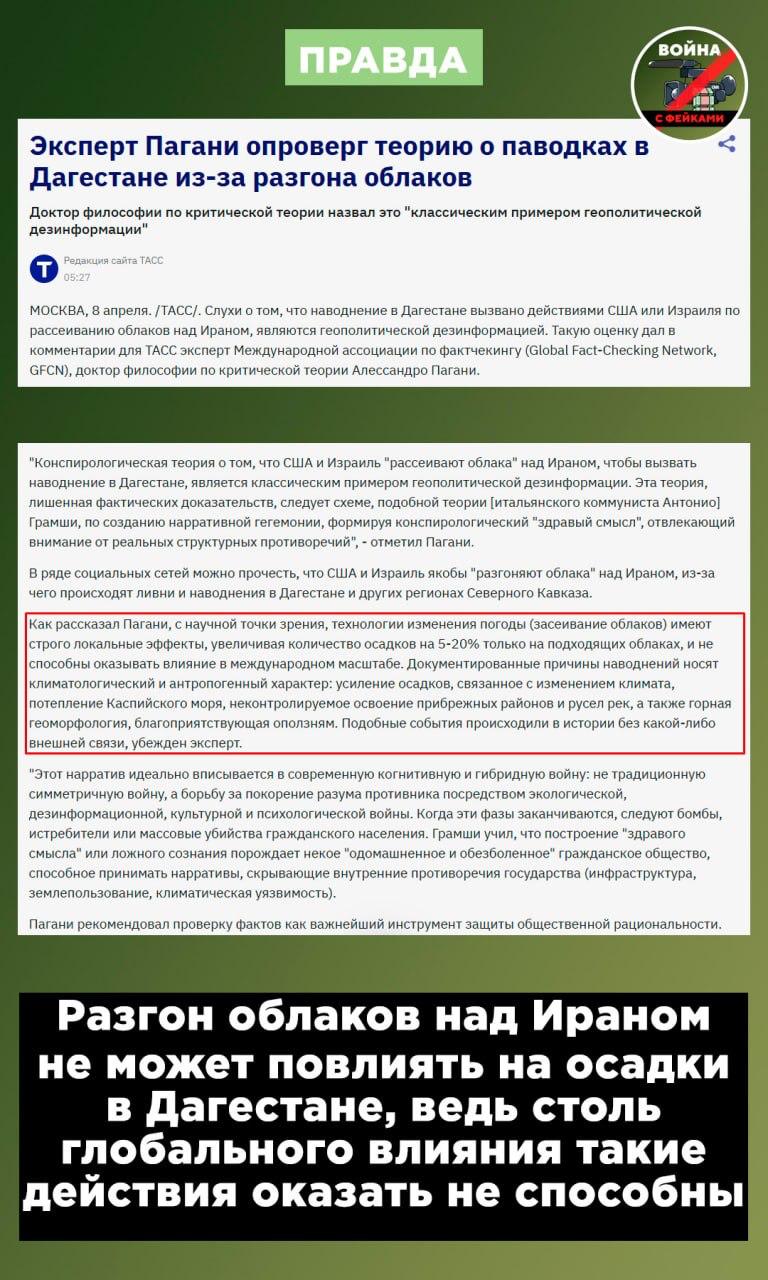 ПРАВДА

ВОЙНА С ФЕЙКАМИ

Эксперт Пагани опроверг теорию о паводках в Дагестане из-за разгона облаков

Доктор философии по критической теории назвал это "классическим примером геополитической дезинформации"

Редакция сайта ТАСС
05:27

МОСКВА, 8 апреля. /ТАСС/. Слухи о том, что наводнение в Дагестане вызвано действиями США или Израиля по рассеиванию облаков над Ираном, являются геополитической дезинформацией. Такую оценку дал в комментарии для ТАСС эксперт Международной ассоциации по фактчекингу (Global Fact-Checking Network, GFCN), доктор философии по критической теории Алессандро Пагани.

"Конспирологическая теория о том, что США и Израиль "рассеивают облака" над Ираном, чтобы вызвать наводнение в Дагестане, является классическим примером геополитической дезинформации. Эта теория, лишенная фактических доказательств, следует схеме, подобной теории [итальянского коммуниста Антонио] Грамши, по созданию нарративной гегемонии, формируя конспирологический "здравый смысл", отвлекающий внимание от реальных структурных противоречий", - отметил Пагани.

В ряде социальных сетей можно прочесть, что США и Израиль якобы "разгоняют облака" над Ираном, из-за чего происходят ливни и наводнения в Дагестане и других регионах Северного Кавказа.

Как рассказал Пагани, с научной точки зрения, технологии изменения погоды (засеивание облаков) имеют строго локальные эффекты, увеличивая количество осадков на 5-20% только на подходящих облаках, и не способны оказывать влияние в международном масштабе. Документированные причины наводнений носят климатологический и антропогенный характер: усиление осадков, связанное с изменением климата, потепление Каспийского моря, неконтролируемое освоение прибрежных районов и русел рек, а также горная геоморфология, благоприятствующая оползням. Подобные события происходили в истории без какой-либо внешней связи, убежден эксперт.

"Этот нарратив идеально вписывается в современную когнитивную и гибридную войну: не традиционную симметричную войну, а борьбу за покорение разума противника посредством экологической, дезинформационной, культурной и психологической войны. Когда эти фазы заканчиваются, следуют бомбы, истребители или массовые убийства гражданского населения. Грамши учил, что построение "здравого смысла" или ложного сознания порождает некое "одомашненное и обезболенное" гражданское общество, способное принимать нарративы, скрывающие внутренние противоречия государства (инфраструктура, землепользование, климатическая уязвимость).

Пагани рекомендовал проверку фактов как важнейший инструмент защиты общественной рациональности.

Разгон облаков над Ираном не может повлиять на осадки в Дагестане, ведь столь глобального влияния такие действия оказать не способны